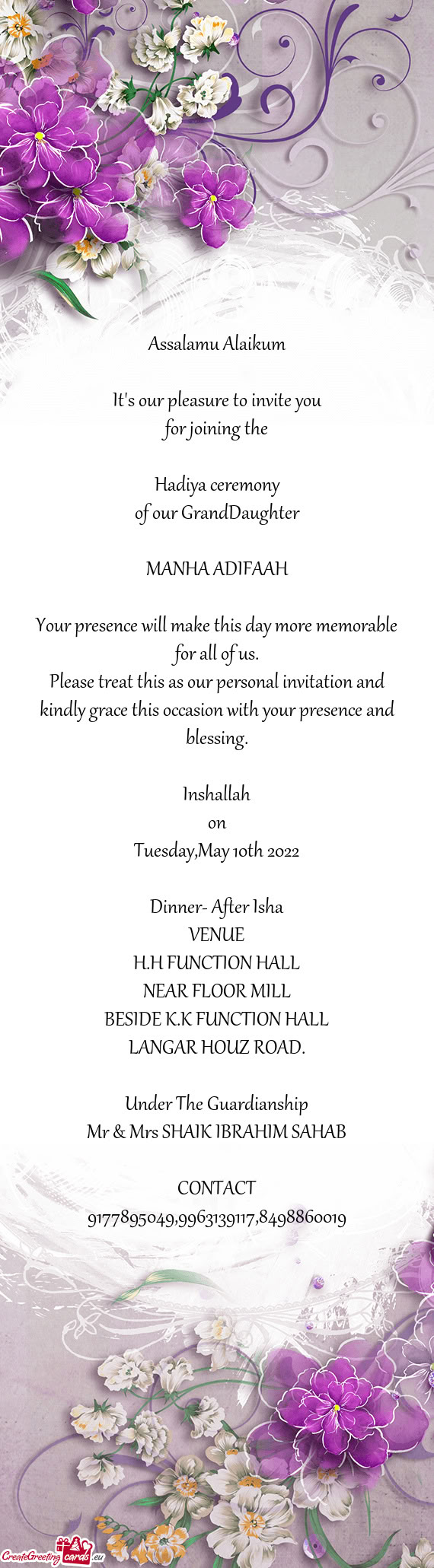 Assalamu Alaikum

It's our pleasure to invite you
for joining the

Hadiya ceremony
of our GrandDaughter

MANHA ADIFAAH

Your presence will make this day more memorable for all of us.
Please treat this as our personal invitation and kindly grace this occasion with your presence and blessing.

Inshallah
on
Tuesday,May 10th 2022

Dinner- After Isha
VENUE
H.H FUNCTION HALL
NEAR FLOOR MILL
BESIDE K.K FUNCTION HALL
LANGAR HOUZ ROAD.

Under The Guardianship
Mr & Mrs SHAIK IBRAHIM SAHAB

CONTACT
9177895049,9963139117,8498860019

CreateGreetingcards.eu